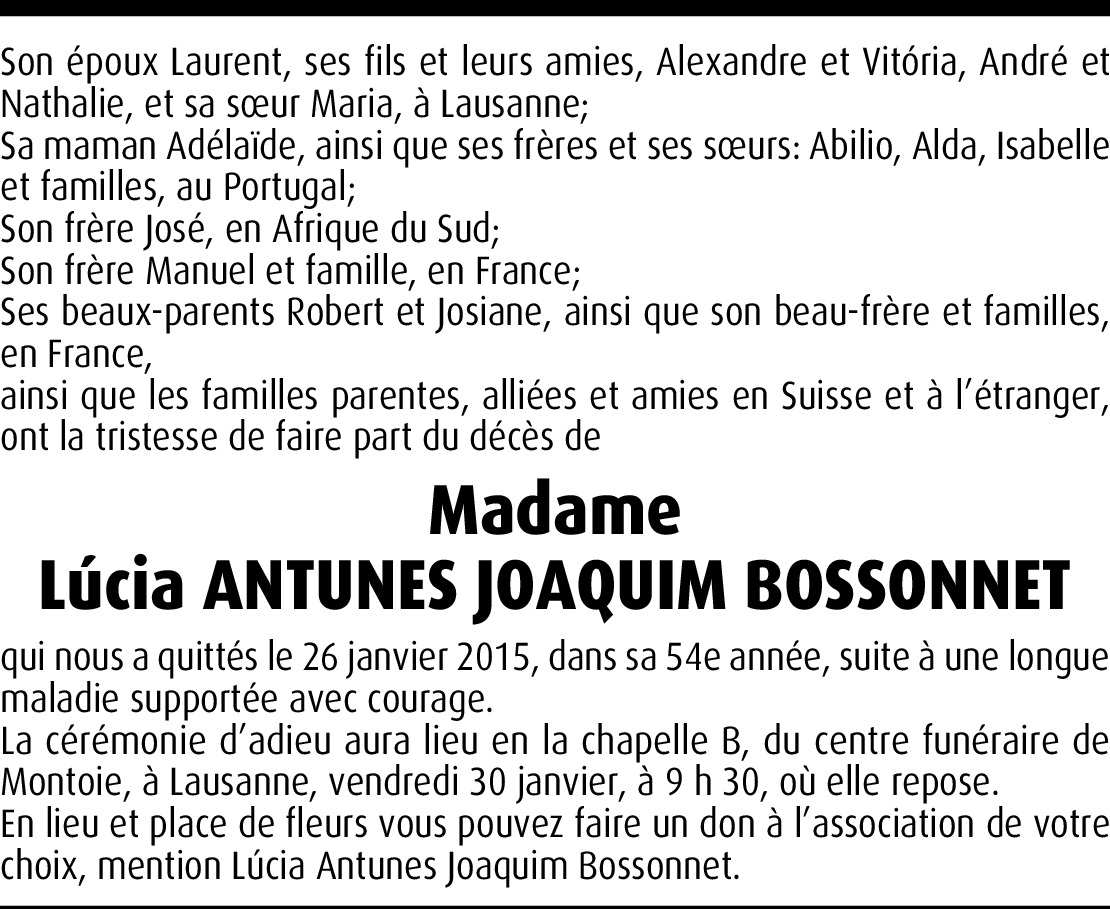 Son époux Laurent, ses fils et leurs amies, Alexandre et Vitória, André et Nathalie, et sa sœur Maria, à Lausanne;
Sa maman Adélaïde, ainsi que ses frères et ses sœurs: Abilio, Alda, Isabelle et familles, au Portugal;
Son frère José, en Afrique du Sud;
Son frère Manuel et famille, en France;
Ses beaux-parents Robert et Josiane, ainsi que son beau-frère et familles, en France,
ainsi que les familles parentes, alliées et amies en Suisse et à l'étranger, ont la tristesse de faire part du décès de

Madame
Lúcia ANTUNES JOAQUIM BOSSONNET

qui nous a quittés le 26 janvier 2015, dans sa 54e année, suite à une longue maladie supportée avec courage.
La cérémonie d'adieu aura lieu en la chapelle B, du centre funéraire de Montoie, à Lausanne, vendredi 30 janvier, à 9 h 30, où elle repose.
En lieu et place de fleurs vous pouvez faire un don à l'association de votre choix, mention Lúcia Antunes Joaquim Bossonnet.